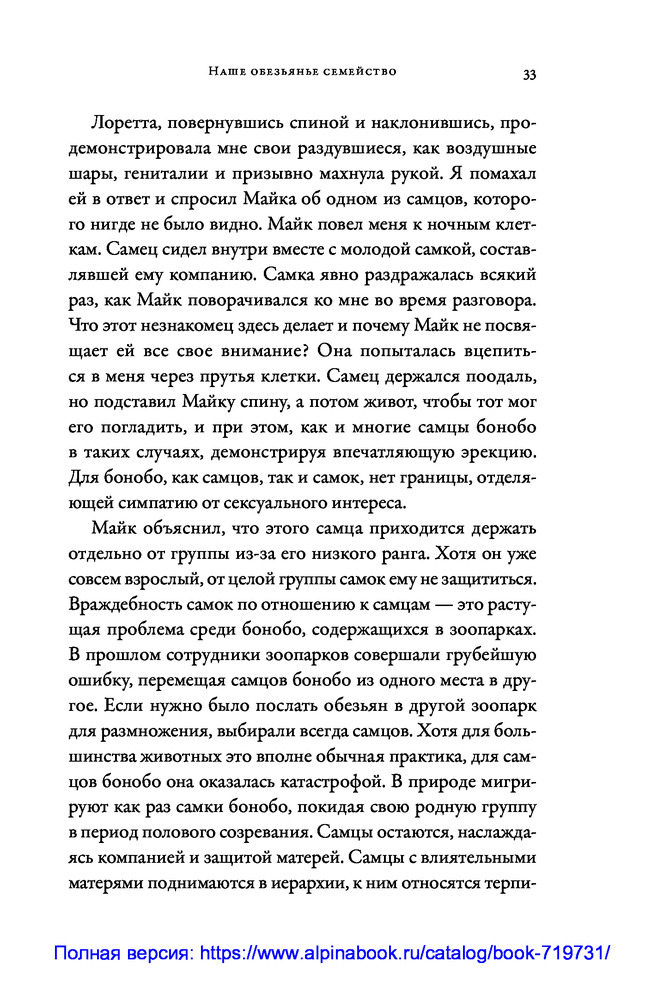 Наше обезьянье семейство 33

Лоретта, повернувшись спиной и наклонившись, продемонстрировала мне свои раздувшиеся, как воздушные шары, гениталии и призывно махнула рукой. Я помахал ей в ответ и спросил Майка об одном из самцов, которого нигде не было видно. Майк повел меня к ночным клеткам. Самец сидел внутри вместе с молодой самкой, составлявшей ему компанию. Самка явно раздражалась всякий раз, как Майк поворачивался ко мне во время разговора. Что этот незнакомец здесь делает и почему Майк не посвящает ей все свое внимание? Она попыталась вцепиться в меня через прутья клетки. Самец держался поодаль, но подставил Майку спину, а потом живот, чтобы тот мог его погладить, и при этом, как и многие самцы бонобо в таких случаях, демонстрируя впечатляющую эрекцию. Для бонобо, как самцов, так и самок, нет границы, отделяющей симпатию от сексуального интереса.

Майк объяснил, что этого самца приходится держать отдельно от группы из-за его низкого ранга. Хотя он уже совсем взрослый, от целой группы самок ему не защититься. Враждебность самок по отношению к самцам — это растущая проблема среди бонобо, содержащихся в зоопарках. В прошлом сотрудники зоопарков совершали грубейшую ошибку, перемещая самцов бонобо из одного места в другое. Если нужно было послать обезьян в другой зоопарк для размножения, выбирали всегда самцов. Хотя для большинства животных это вполне обычная практика, для самцов бонобо она оказалась катастрофой. В природе мигрируют как раз самки бонобо, покидая свою родную группу в период полового созревания. Самцы остаются, наслаждаясь компанией и защитой матерей. Самцы с влиятельными матерями поднимаются в иерархии, к ним относятся терпи-

Полная версия: https://www.alpinabook.ru/catalog/book-719731/